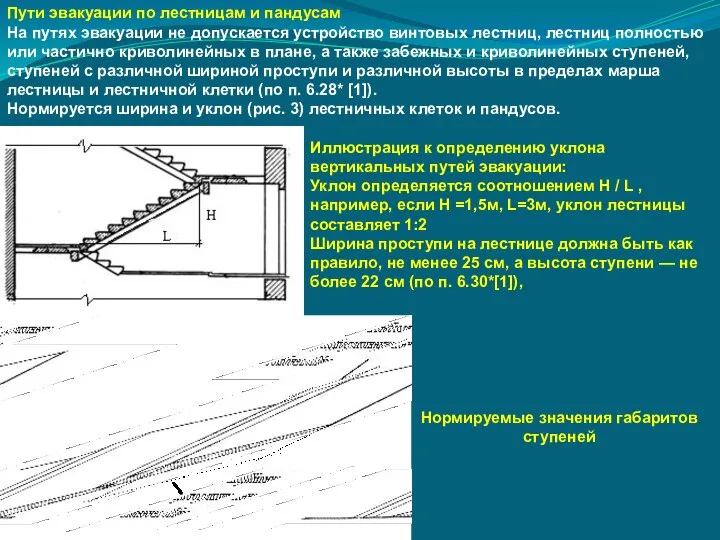 Пути эвакуации по лестницам и пандусам
На путях эвакуации не допускается устройство винтовых лестниц, лестниц полностью или частично криволинейных в плане, а также забежных и криволинейных ступеней, ступеней с различной шириной проступи и различной высоты в пределах марша лестницы и лестничной клетки (по п. 6.28* [1]).
Нормируется ширина и уклон (рис. 3) лестничных клеток и пандусов.

H
L

Иллюстрация к определению уклона вертикальных путей эвакуации:
Уклон определяется соотношением H / L , например, если H =1,5м, L=3м, уклон лестницы составляет 1:2
Ширина проступи на лестнице должна быть как правило, не менее 25 см, а высота ступени — не более 22 см (по п. 6.30*[1]),

Нормируемые значения габаритов ступеней